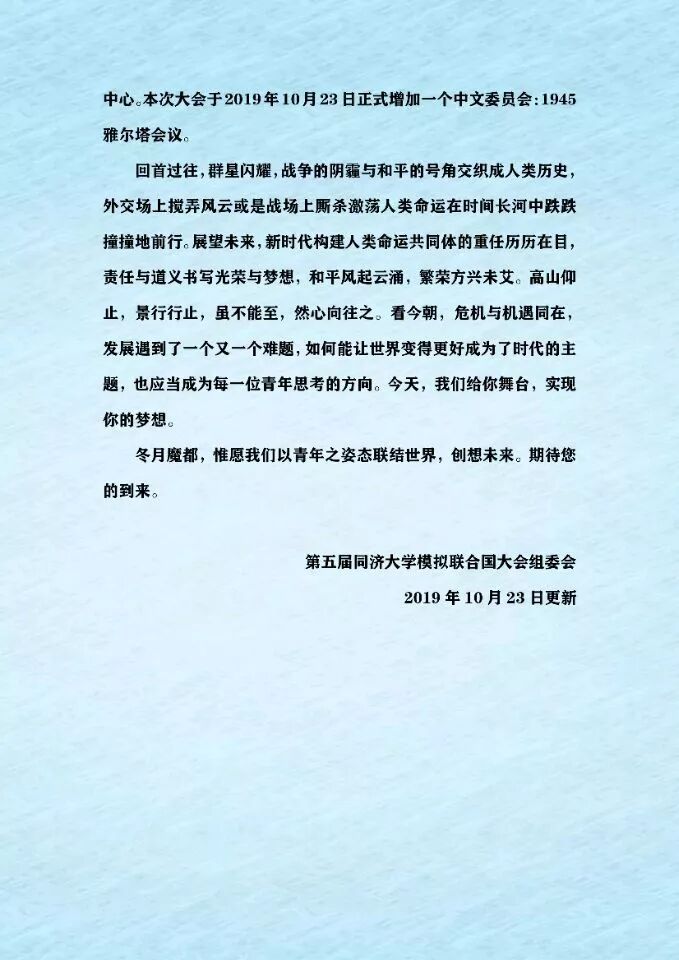 中心。本次大会于2019年10月23日正式增加一个中文委员会:1945雅尔塔会议。

回首过往,群星闪耀,战争的阴霾与和平的号角交织成人类历史,外交场上搅弄风云或是战场上厮杀激荡人类命运在时间长河中跌跌撞撞地前行。展望未来,新时代构建人类命运共同体的重任历历在目,责任与道义书写光荣与梦想,和平风起云涌,繁荣方兴未艾。高山仰止,景行行止,虽不能至,然心向往之。看今朝,危机与机遇同在,发展遇到了一个又一个难题,如何能让世界变得更好成为了时代的主题,也应当成为每一位青年思考的方向。今天,我们给你舞台,实现你的梦想。

冬月魔都,惟愿我们以青年之姿态联结世界,创想未来。期待您的到来。

第五届同济大学模拟联合国大会组委会
2019年10月23日更新